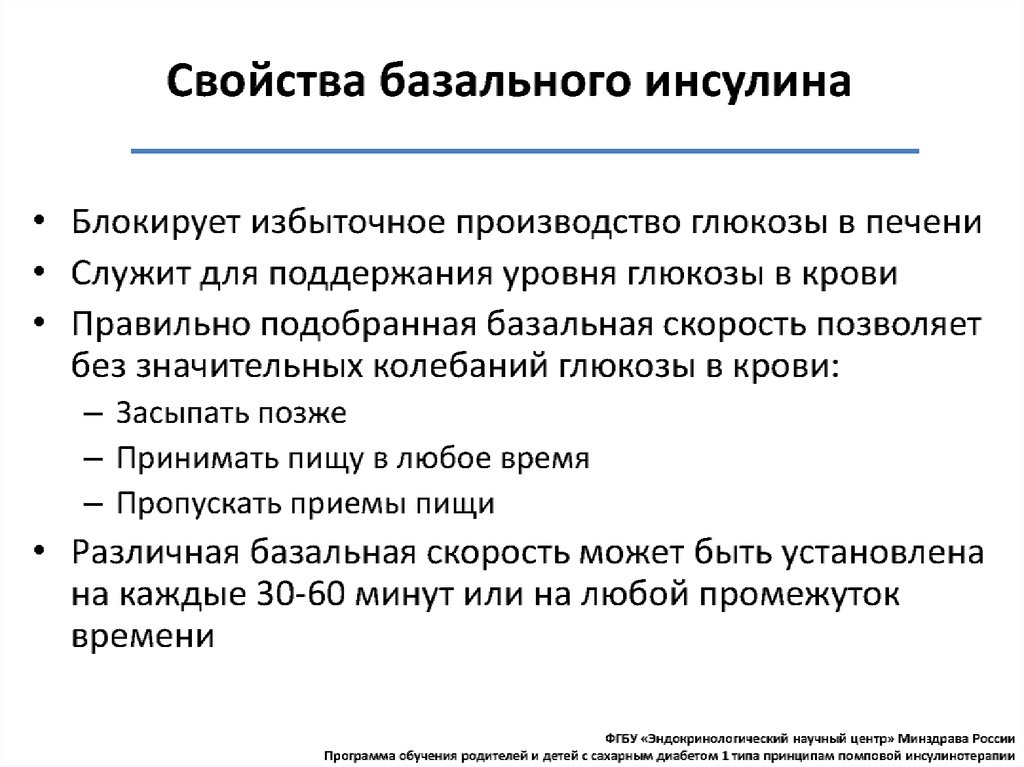 Свойства базального инсулина

• Блокирует избыточное производство глюкозы в печени
• Служит для поддержания уровня глюкозы в крови
• Правильно подобранная базальная скорость позволяет без значительных колебаний глюкозы в крови:
– Засыпать позже
– Принимать пищу в любое время
– Пропускать приемы пищи
• Различная базальная скорость может быть установлена на каждые 30-60 минут или на любой промежуток времени

ФГБУ «Эндокринологический научный центр» Минздрава России
Программа обучения родителей и детей с сахарным диабетом 1 типа принципам помповой инсулинотерапии